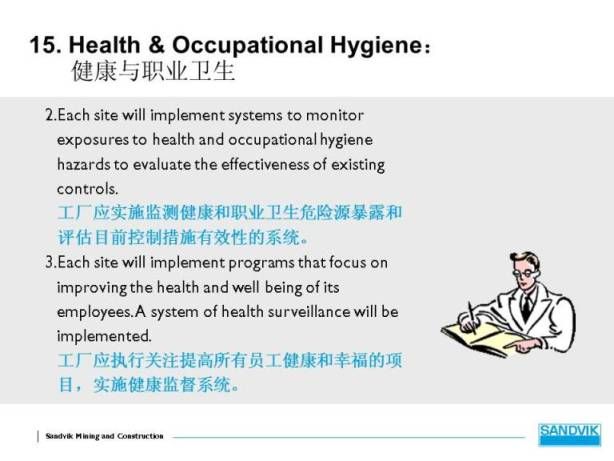 15. Health & Occupational Hygiene：
健康与职业卫生

2.Each site will implement systems to monitor exposures to health and occupational hygiene hazards to evaluate the effectiveness of existing controls.
工厂应实施监测健康和职业卫生危险源暴露和评估目前控制措施有效性的系统。

3.Each site will implement programs that focus on improving the health and well being of its employees. A system of health surveillance will be implemented.
工厂应执行关注提高所有员工健康和幸福的项目，实施健康监督系统。

Sandvik Mining and Construction

SANDVIK